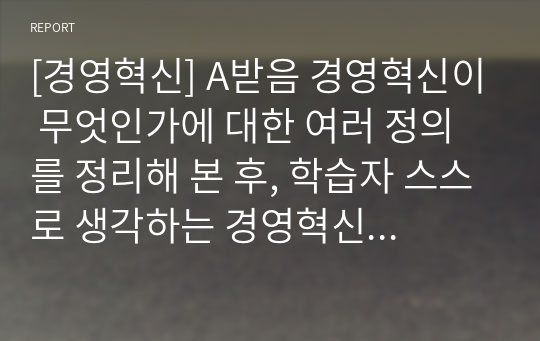 REPORT

[경영혁신] A받음 경영혁신이 무엇인가에 대한 여러 정의를 정리해 본 후, 학습자 스스로 생각하는 경영혁신...